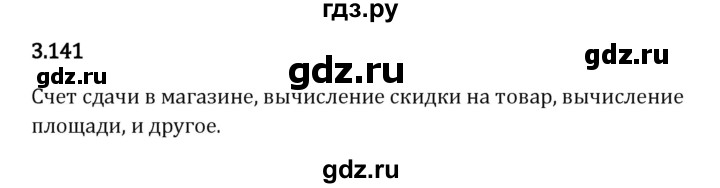 гдз.ру

3.141

gdz.ru

gdz.ru

gdz.ru

Счет сдачи в магазине, вычисление скидки на товар, вычисление площади, и другое.

gdz.ru